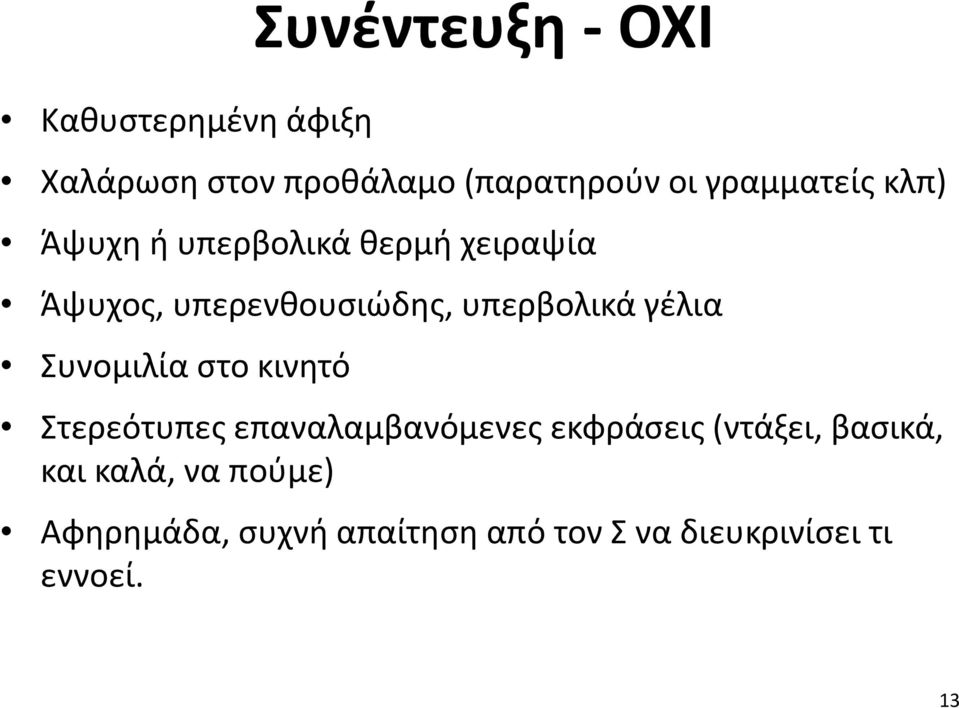 Συνέντευξη - ΟΧΙ

• Καθυστερημένη άφιξη

• Χαλάρωση στον προθάλαμο (παρατηρούν οι γραμματείς κλπ)

• Άψυχη ή υπερβολικά θερμή χειραψία

• Άψυχος, υπερενθουσιώδης, υπερβολικά γέλια

• Συνομιλία στο κινητό

• Στερεότυπες επαναλαμβανόμενες εκφράσεις (ντάξει, βασικά, και καλά, να πούμε)

• Αφηρημάδα, συχνή απαίτηση από τον Σ να διευκρινίσει τι εννοεί.

13